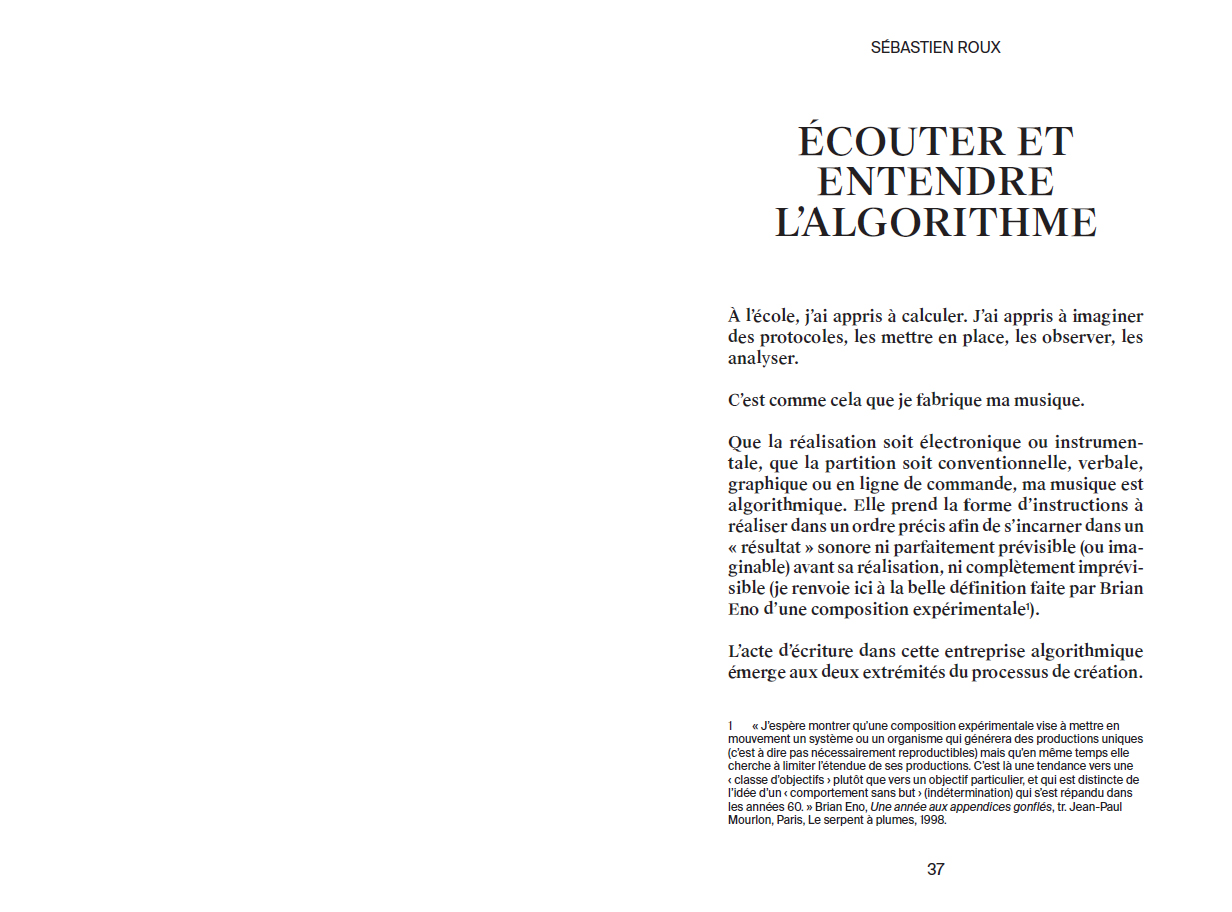 SÉBASTIEN ROUX

ÉCOUTER ET ENTENDRE L'ALGORITHME

À l'école, j'ai appris à calculer. J'ai appris à imaginer des protocoles, les mettre en place, les observer, les analyser.

C'est comme cela que je fabrique ma musique.

Que la réalisation soit électronique ou instrumentale, que la partition soit conventionnelle, verbale, graphique ou en ligne de commande, ma musique est algorithmique. Elle prend la forme d'instructions à réaliser dans un ordre précis afin de s'incarner dans un « résultat » sonore ni parfaitement prévisible (ou imaginable) avant sa réalisation, ni complètement imprévisible (je renvoie ici à la belle définition faite par Brian Eno d'une composition expérimentale$^1$).

L'acte d'écriture dans cette entreprise algorithmique émerge aux deux extrémités du processus de création.

1 « J'espère montrer qu'une composition expérimentale vise à mettre en mouvement un système ou un organisme qui générera des productions uniques (c'est à dire pas nécessairement reproductibles) mais qu'en même temps elle cherche à limiter l'étendue de ses productions. C'est là une tendance vers une ‹ classe d'objectifs › plutôt que vers un objectif particulier, et qui est distincte de l'idée d'un ‹ comportement sans but › (indétermination) qui s'est répandu dans les années 60. » Brian Eno, Une année aux appendices gonflés, tr. Jean-Paul Mourlon, Paris, Le serpent à plumes, 1998.

37